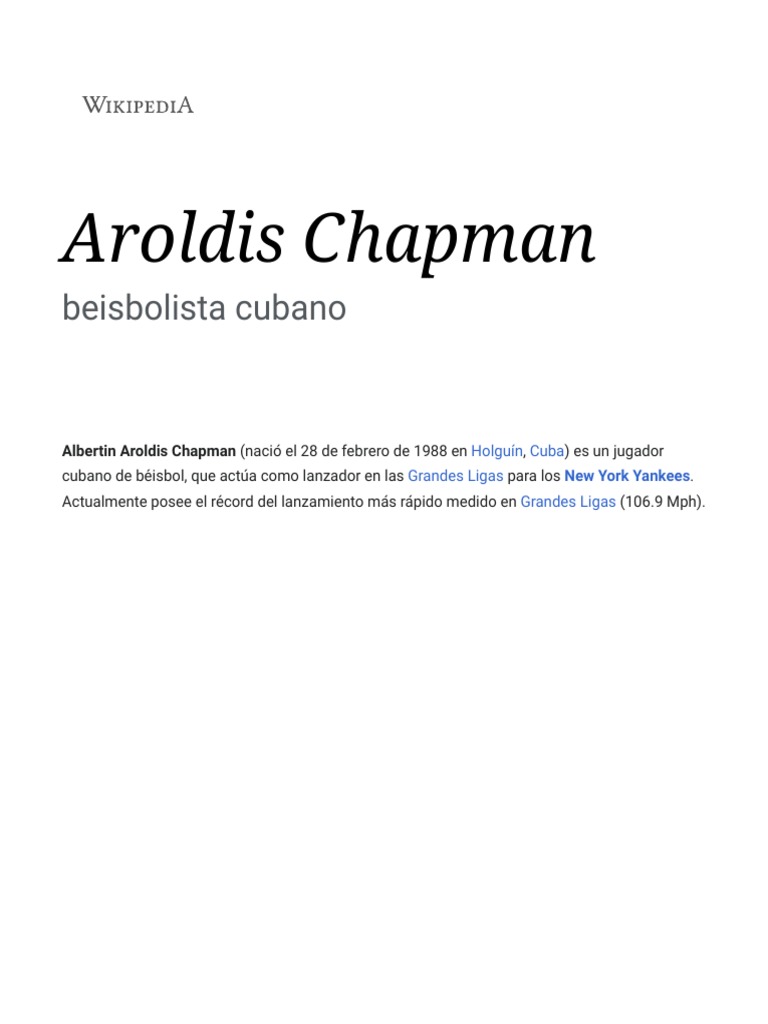 WIKIPEDIA

Aroldis Chapman

beisbolista cubano

Albertin Aroldis Chapman (nació el 28 de febrero de 1988 en Holguín, Cuba) es un jugador cubano de béisbol, que actúa como lanzador en las Grandes Ligas para los New York Yankees. Actualmente posee el récord del lanzamiento más rápido medido en Grandes Ligas (106.9 Mph).